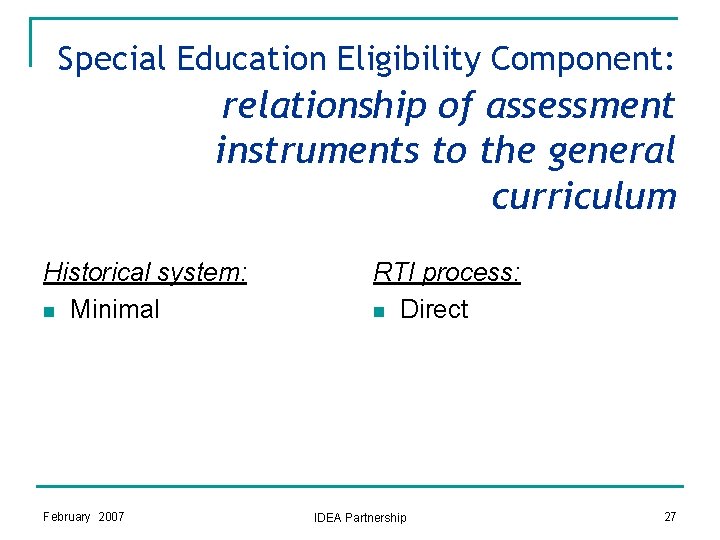 Special Education Eligibility Component: relationship of assessment instruments to the general curriculum

Historical system:
• Minimal

RTI process:
• Direct

February 2007

IDEA Partnership

27